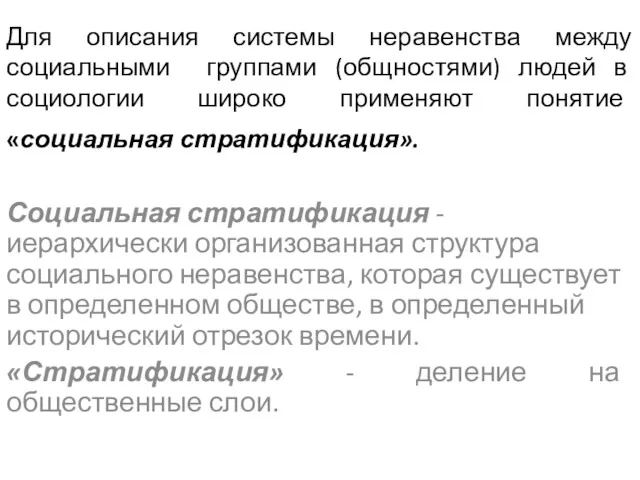 Для описания системы неравенства между социальными группами (общностями) людей в социологии широко применяют понятие «социальная стратификация».

Социальная стратификация - иерархически организованная структура социального неравенства, которая существует в определенном обществе, в определенный исторический отрезок времени.

«Стратификация» - деление на общественные слои.